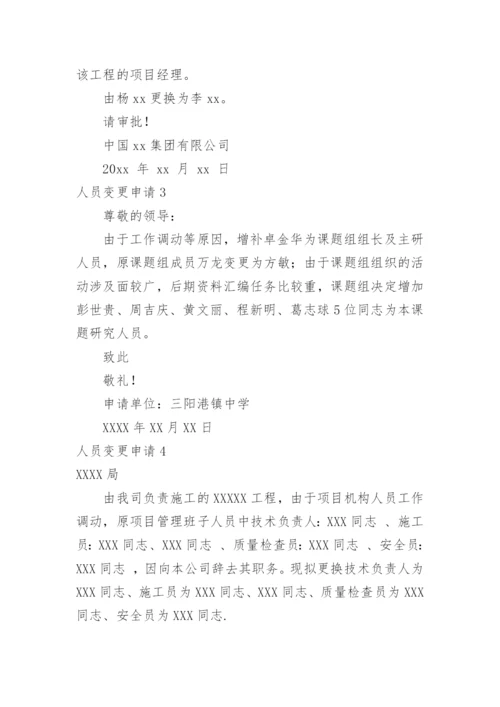 该工程的项目经理。

由杨 xx 更换为李 xx。

请审批！

中国 xx 集团有限公司

20xx 年 xx 月 xx 日

人员变更申请 3

尊敬的领导：

由于工作调动等原因，增补卓金华为课题组组长及主研人员，原课题组成员万龙变更为方敏；由于课题组组织的活动涉及面较广，后期资料汇编任务比较重，课题组决定增加彭世贵、周吉庆、黄文丽、程新明、葛志球 5 位同志为本课题研究人员。

致此

敬礼！

申请单位：三阳港镇中学

XXXX 年 XX 月 XX 日

人员变更申请 4

XXXX 局

由我司负责施工的 XXXXX 工程，由于项目机构人员工作调动，原项目管理班子人员中技术负责人：XXX 同志 、施工员：XXX 同志、XXX 同志 、质量检查员：XXX 同志 、安全员：XXX 同志 ，因向本公司辞去其职务。现拟更换技术负责人为 XXX 同志、施工员为 XXX 同志、XXX 同志、质量检查员为 XXX 同志、安全员为 XXX 同志.